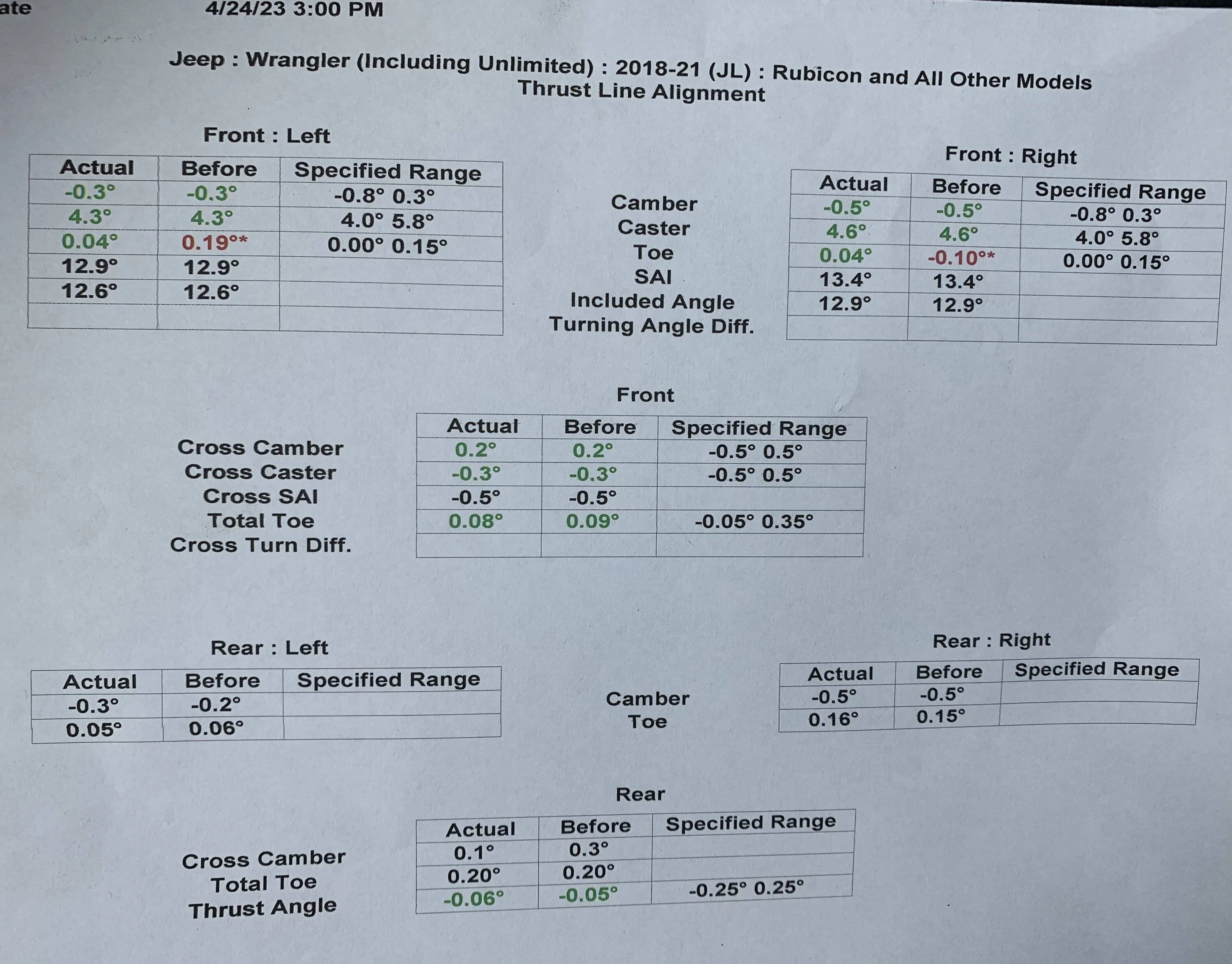 ate 4/24/23 3:00 PM

Jeep : Wrangler (Including Unlimited) : 2018-21 (JL) : Rubicon and All Other Models
Thrust Line Alignment

Front : Left

| Actual | Before | Specified Range |
|---|---|---|
| -0.3° | -0.3° | -0.8° 0.3° |
| 4.3° | 4.3° | 4.0° 5.8° |
| 0.04° | 0.19°* | 0.00° 0.15° |
| 12.9° | 12.9° | |
| 12.6° | 12.6° | |
| | | |

Camber
Caster
Toe
SAI
Included Angle
Turning Angle Diff.

Front : Right

| Actual | Before | Specified Range |
|---|---|---|
| -0.5° | -0.5° | -0.8° 0.3° |
| 4.6° | 4.6° | 4.0° 5.8° |
| 0.04° | -0.10°* | 0.00° 0.15° |
| 13.4° | 13.4° | |
| 12.9° | 12.9° | |
| | | |

Front

Cross Camber
Cross Caster
Cross SAI
Total Toe
Cross Turn Diff.

| Actual | Before | Specified Range |
|---|---|---|
| 0.2° | 0.2° | -0.5° 0.5° |
| -0.3° | -0.3° | -0.5° 0.5° |
| -0.5° | -0.5° | |
| 0.08° | 0.09° | -0.05° 0.35° |
| | | |

Rear : Left

| Actual | Before | Specified Range |
|---|---|---|
| -0.3° | -0.2° | |
| 0.05° | 0.06° | |

Camber
Toe

Rear : Right

| Actual | Before | Specified Range |
|---|---|---|
| -0.5° | -0.5° | |
| 0.16° | 0.15° | |

Rear

Cross Camber
Total Toe
Thrust Angle

| Actual | Before | Specified Range |
|---|---|---|
| 0.1° | 0.3° | |
| 0.20° | 0.20° | |
| -0.06° | -0.05° | -0.25° 0.25° |